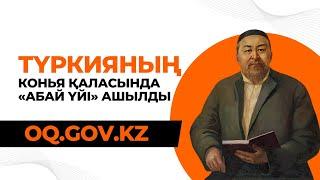 ТҮРКИЯНЫҢ
КОНЬЯ ҚАЛАСЫНДА
«АБАЙ ҮЙІ» АШЫЛДЫ

OQ.GOV.KZ